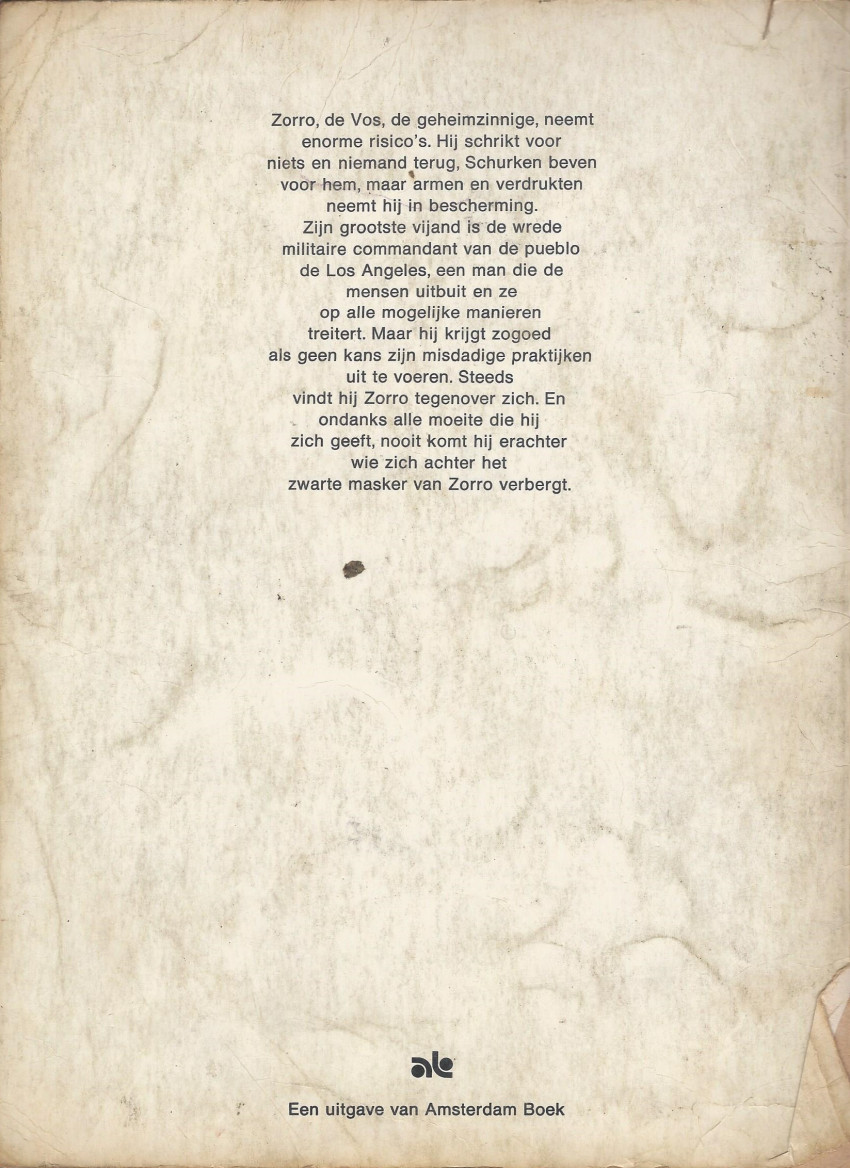 Zorro, de Vos, de geheimzinnige, neemt enorme risico's. Hij schrikt voor niets en niemand terug, Schurken beven voor hem, maar armen en verdrukten neemt hij in bescherming. Zijn grootste vijand is de wrede militaire commandant van de pueblo de Los Angeles, een man die de mensen uitbuit en ze op alle mogelijke manieren treitert. Maar hij krijgt zogoed als geen kans zijn misdadige praktijken uit te voeren. Steeds vindt hij Zorro tegenover zich. En ondanks alle moeite die hij zich geeft, nooit komt hij erachter wie zich achter het zwarte masker van Zorro verbergt.

ab

Een uitgave van Amsterdam Boek